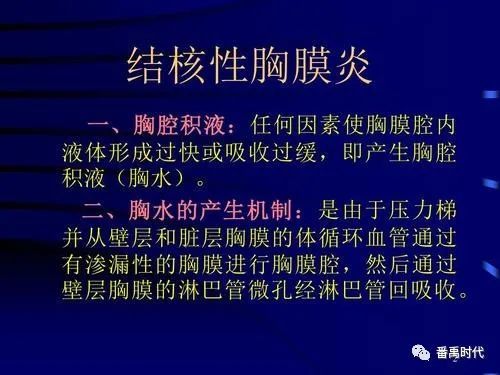 结核性胸膜炎

一、胸腔积液：任何因素使胸膜腔内液体形成过快或吸收过缓，即产生胸腔积液（胸水）。

二、胸水的产生机制：是由于压力梯并从壁层和脏层胸膜的体循环血管通过有渗漏性的胸膜进行胸膜腔，然后通过壁层胸膜的淋巴管微孔经淋巴管回吸收。

番禺时代